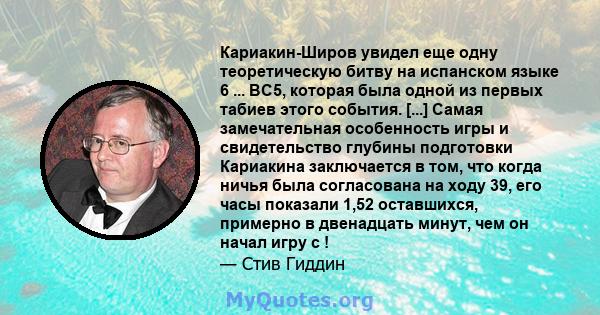 Кариакин-Широв увидел еще одну теоретическую битву на испанском языке 6 ... BC5, которая была одной из первых табиев этого события. [...] Самая замечательная особенность игры и свидетельство глубины подготовки Кариакина заключается в том, что когда ничья была согласована на ходу 39, его часы показали 1,52 оставшихся, примерно в двенадцать минут, чем он начал игру с !

— Стив Гиддин

MyQuotes.org